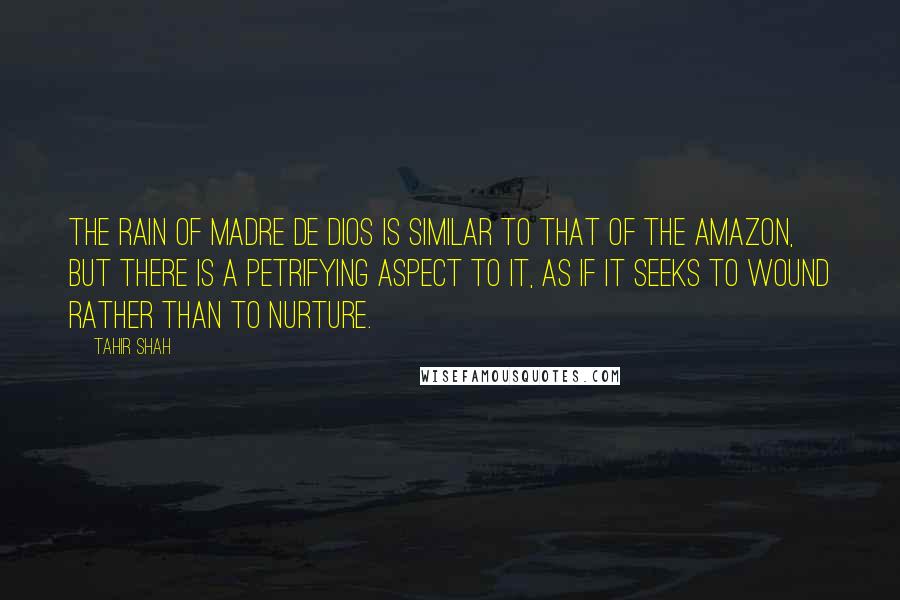 THE RAIN OF MADRE DE DIOS IS SIMILAR TO THAT OF THE AMAZON, BUT THERE IS A PETRIFYING ASPECT TO IT, AS IF IT SEEKS TO WOUND RATHER THAN TO NURTURE.

TAHIR SHAH

WISEFAMOUSQUOTES.COM